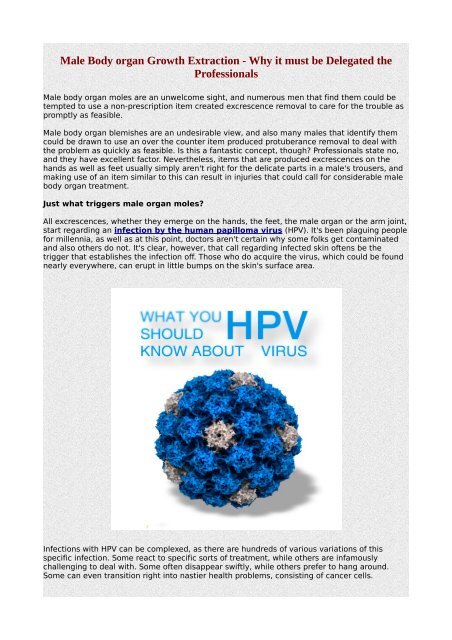 Male Body organ Growth Extraction - Why it must be Delegated the Professionals

Male body organ moles are an unwelcome sight, and numerous men that find them could be tempted to use a non-prescription item created excrescence removal to care for the trouble as promptly as feasible.

Male body organ blemishes are an undesirable view, and also many males that identify them could be drawn to use an over the counter item produced protuberance removal to deal with the problem as quickly as feasible. Is this a fantastic concept, though? Professionals state no, and they have excellent factor. Nevertheless, items that are produced excrescences on the hands as well as feet usually simply aren't right for the delicate parts in a male's trousers, and making use of an item similar to this can result in injuries that could call for considerable male body organ treatment.

Just what triggers male organ moles?

All excrescences, whether they emerge on the hands, the feet, the male organ or the arm joint, start regarding an infection by the human papilloma virus (HPV). It's been plaguing people for millennia, as well as at this point, doctors aren't certain why some folks get contaminated and also others do not. It's clear, however, that call regarding infected skin oftens be the trigger that establishes the infection off. Those who do acquire the virus, which could be found nearly everywhere, can erupt in little bumps on the skin's surface area.

WHAT YOU SHOULD KNOW ABOUT HPV VIRUS

Infections with HPV can be complexed, as there are hundreds of various variations of this specific infection. Some react to specific sorts of treatment, while others are infamously challenging to deal with. Some often disappear swiftly, while others prefer to hang around. Some can even transition right into nastier health problems, consisting of cancer cells.